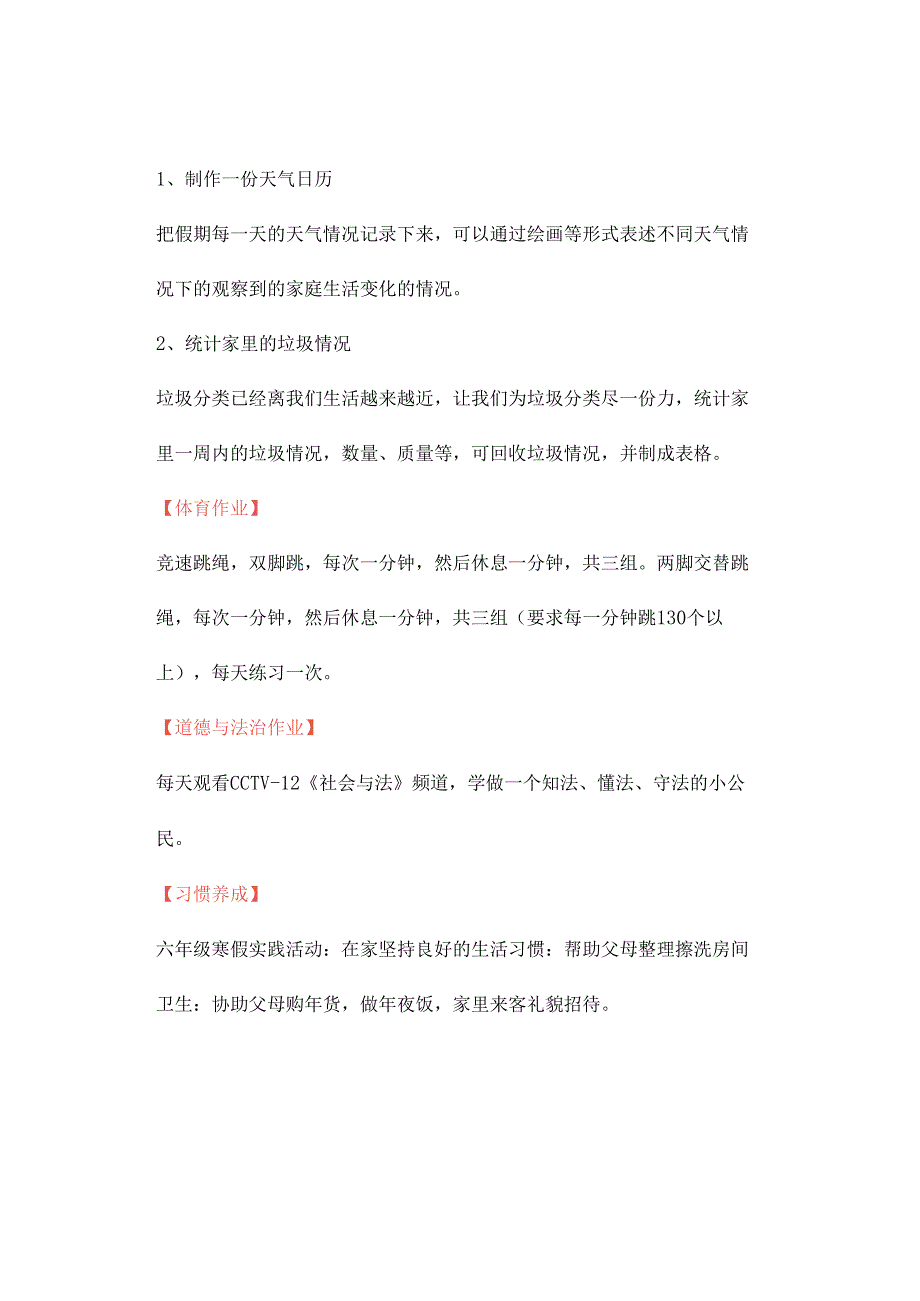 1、制作一份天气日历

把假期每一天的天气情况记录下来，可以通过绘画等形式表述不同天气情况下的观察到的家庭生活变化的情况。

2、统计家里的垃圾情况

垃圾分类已经离我们生活越来越近，让我们为垃圾分类尽一份力，统计家里一周内的垃圾情况，数量、质量等，可回收垃圾情况，并制成表格。

【体育作业】

竞速跳绳，双脚跳，每次一分钟，然后休息一分钟，共三组。两脚交替跳绳，每次一分钟，然后休息一分钟，共三组（要求每一分钟跳130个以上），每天练习一次。

【道德与法治作业】

每天观看CCTV-12《社会与法》频道，学做一个知法、懂法、守法的小公民。

【习惯养成】

六年级寒假实践活动：在家坚持良好的生活习惯：帮助父母整理擦洗房间卫生：协助父母购年货，做年夜饭，家里来客礼貌招待。